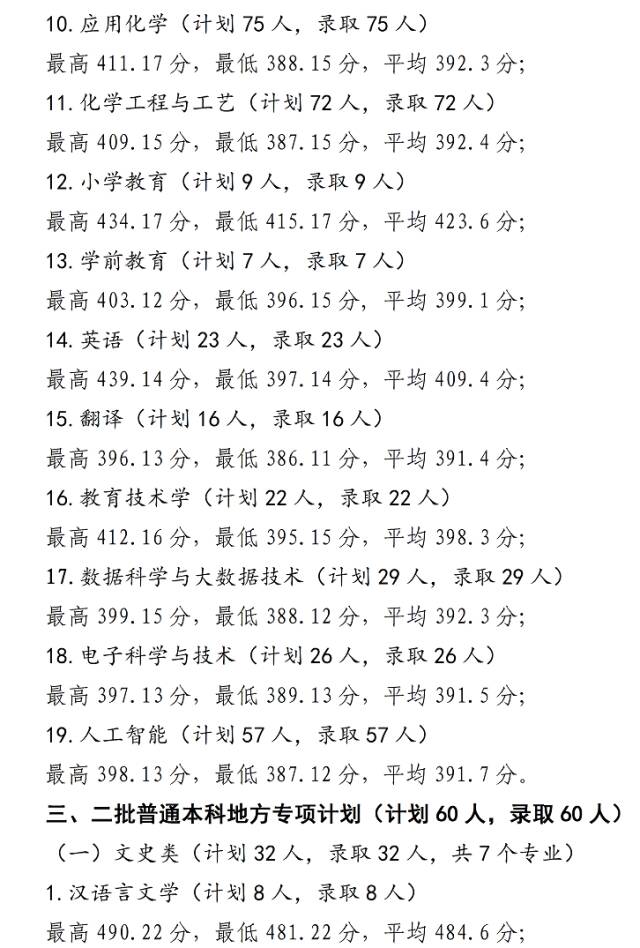 10. 应用化学（计划 75 人，录取 75 人）
最高 411.17 分，最低 388.15 分，平均 392.3 分;
11. 化学工程与工艺（计划 72 人，录取 72 人）
最高 409.15 分，最低 387.15 分，平均 392.4 分;
12. 小学教育（计划 9 人，录取 9 人）
最高 434.17 分，最低 415.17 分，平均 423.6 分;
13. 学前教育（计划 7 人，录取 7 人）
最高 403.12 分，最低 396.15 分，平均 399.1 分;
14. 英语（计划 23 人，录取 23 人）
最高 439.14 分，最低 397.14 分，平均 409.4 分;
15. 翻译（计划 16 人，录取 16 人）
最高 396.13 分，最低 386.11 分，平均 391.4 分;
16. 教育技术学（计划 22 人，录取 22 人）
最高 412.16 分，最低 395.15 分，平均 398.3 分;
17. 数据科学与大数据技术（计划 29 人，录取 29 人）
最高 399.15 分，最低 388.12 分，平均 392.3 分;
18. 电子科学与技术（计划 26 人，录取 26 人）
最高 397.13 分，最低 389.13 分，平均 391.5 分;
19. 人工智能（计划 57 人，录取 57 人）
最高 398.13 分，最低 387.12 分，平均 391.7 分。
三、二批普通本科地方专项计划（计划 60 人，录取 60 人）
（一）文史类（计划 32 人，录取 32 人，共 7 个专业）
1. 汉语言文学（计划 8 人，录取 8 人）
最高 490.22 分，最低 481.22 分，平均 484.6 分;